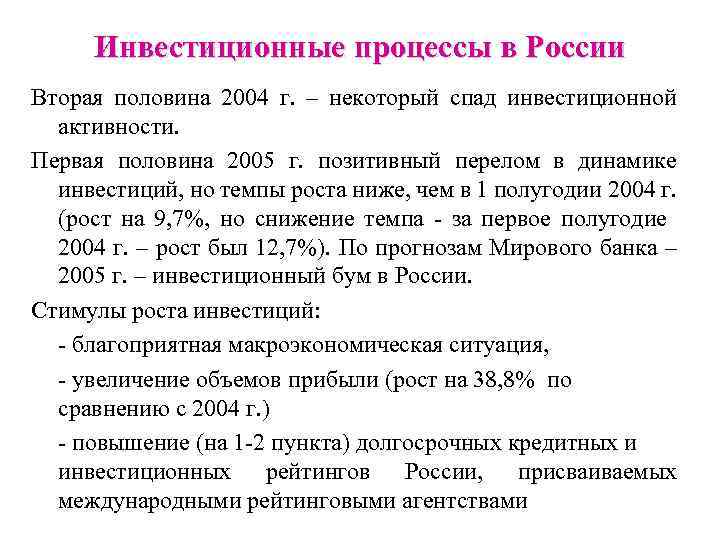 Инвестиционные процессы в России

Вторая половина 2004 г. – некоторый спад инвестиционной активности.

Первая половина 2005 г. позитивный перелом в динамике инвестиций, но темпы роста ниже, чем в 1 полугодии 2004 г. (рост на 9,7%, но снижение темпа - за первое полугодие 2004 г. – рост был 12,7%). По прогнозам Мирового банка – 2005 г. – инвестиционный бум в России.

Стимулы роста инвестиций:

- благоприятная макроэкономическая ситуация,

- увеличение объемов прибыли (рост на 38,8% по сравнению с 2004 г.)

- повышение (на 1-2 пункта) долгосрочных кредитных и инвестиционных рейтингов России, присваиваемых международными рейтинговыми агентствами